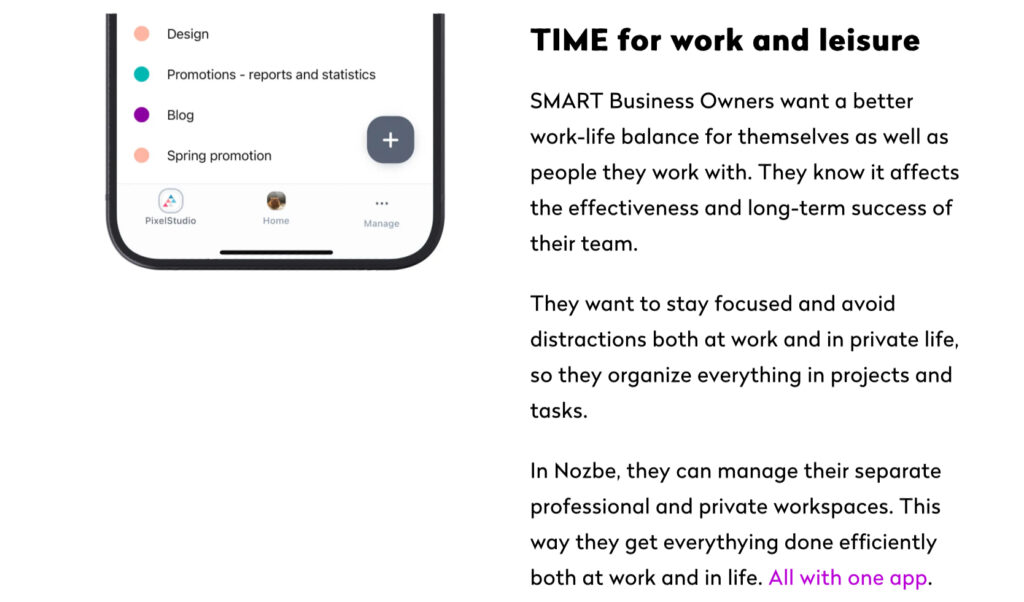 Design

Promotions - reports and statistics

Blog

Spring promotion

+

PixelStudio

Home

Manage

TIME for work and leisure

SMART Business Owners want a better work-life balance for themselves as well as people they work with. They know it affects the effectiveness and long-term success of their team.

They want to stay focused and avoid distractions both at work and in private life, so they organize everything in projects and tasks.

In Nozbe, they can manage their separate professional and private workspaces. This way they get everythying done efficiently both at work and in life. All with one app.